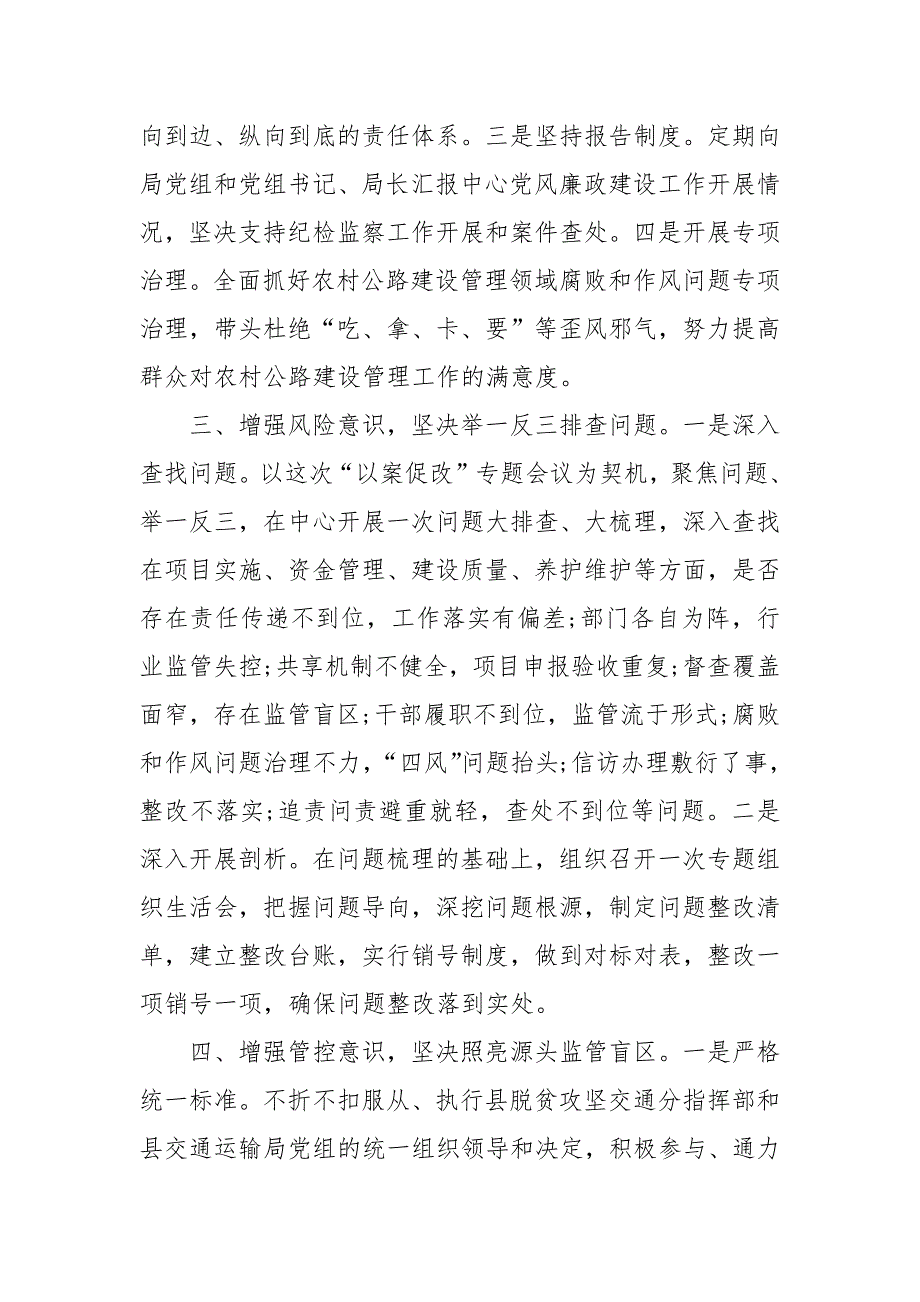 向到边、纵向到底的责任体系。三是坚持报告制度。定期向局党组和党组书记、局长汇报中心党风廉政建设工作开展情况，坚决支持纪检监察工作开展和案件查处。四是开展专项治理。全面抓好农村公路建设管理领域腐败和作风问题专项治理，带头杜绝“吃、拿、卡、要”等歪风邪气，努力提高群众对农村公路建设管理工作的满意度。

三、增强风险意识，坚决举一反三排查问题。一是深入查找问题。以这次“以案促改”专题会议为契机，聚焦问题、举一反三，在中心开展一次问题大排查、大梳理，深入查找在项目实施、资金管理、建设质量、养护维护等方面，是否存在责任传递不到位，工作落实有偏差;部门各自为阵，行业监管失控;共享机制不健全，项目申报验收重复;督查覆盖面窄，存在监管盲区;干部履职不到位，监管流于形式;腐败和作风问题治理不力，“四风”问题抬头;信访办理敷衍了事，整改不落实;追责问责避重就轻，查处不到位等问题。二是深入开展剖析。在问题梳理的基础上，组织召开一次专题组织生活会，把握问题导向，深挖问题根源，制定问题整改清单，建立整改台账，实行销号制度，做到对标对表，整改一项销号一项，确保问题整改落到实处。

四、增强管控意识，坚决照亮源头监管盲区。一是严格统一标准。不折不扣服从、执行县脱贫攻坚交通分指挥部和县交通运输局党组的统一组织领导和决定，积极参与、通力